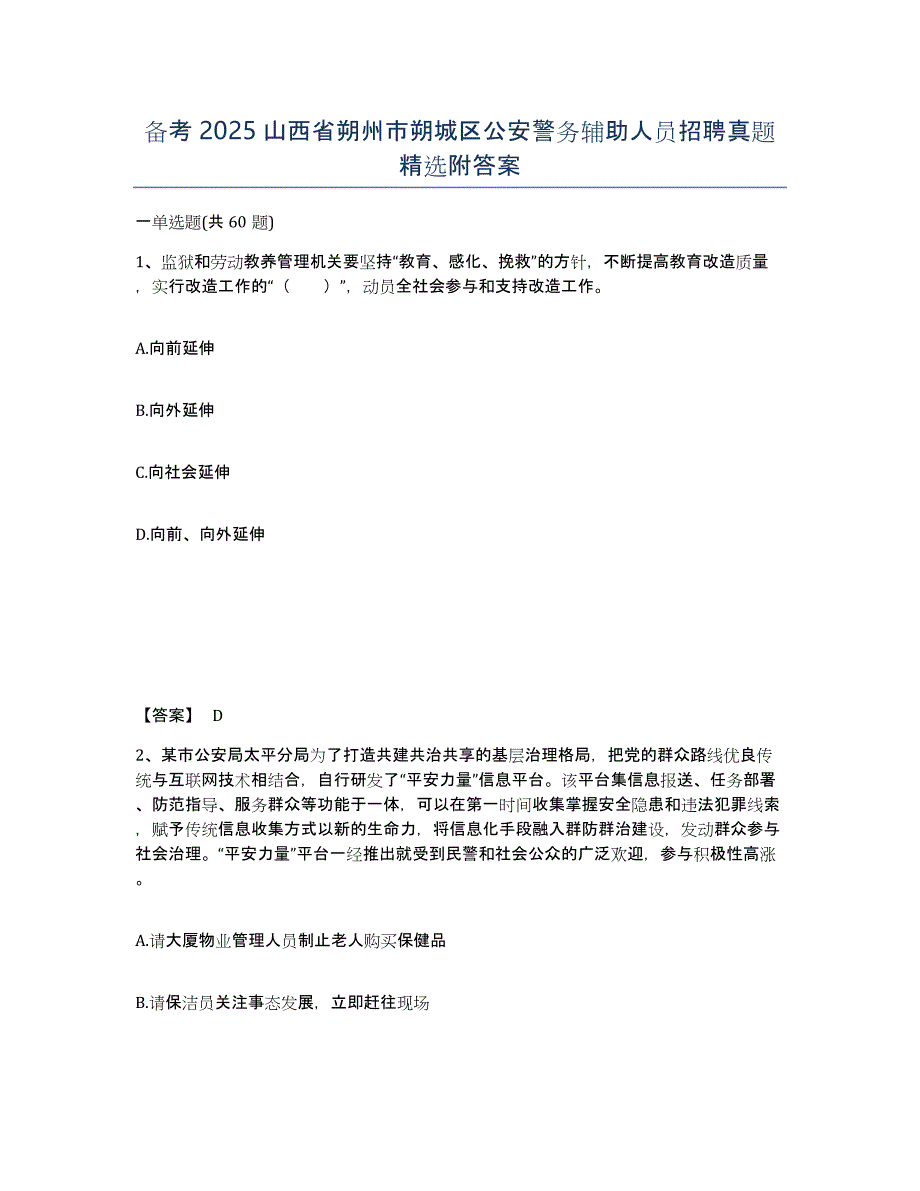 备考 2025 山西省朔州市朔城区公安警务辅助人员招聘真题精选附答案

一单选题(共 60 题)

1、监狱和劳动教养管理机关要坚持“教育、感化、挽救”的方针，不断提高教育改造质量，实行改造工作的“（　　）”，动员全社会参与和支持改造工作。

A.向前延伸

B.向外延伸

C.向社会延伸

D.向前、向外延伸

【答案】 D

2、某市公安局太平分局为了打造共建共治共享的基层治理格局，把党的群众路线优良传统与互联网技术相结合，自行研发了“平安力量”信息平台。该平台集信息报送、任务部署、防范指导、服务群众等功能于一体，可以在第一时间收集掌握安全隐患和违法犯罪线索，赋予传统信息收集方式以新的生命力，将信息化手段融入群防群治建设，发动群众参与社会治理。“平安力量”平台一经推出就受到民警和社会公众的广泛欢迎，参与积极性高涨。

A.请大厦物业管理人员制止老人购买保健品

B.请保洁员关注事态发展，立即赶往现场